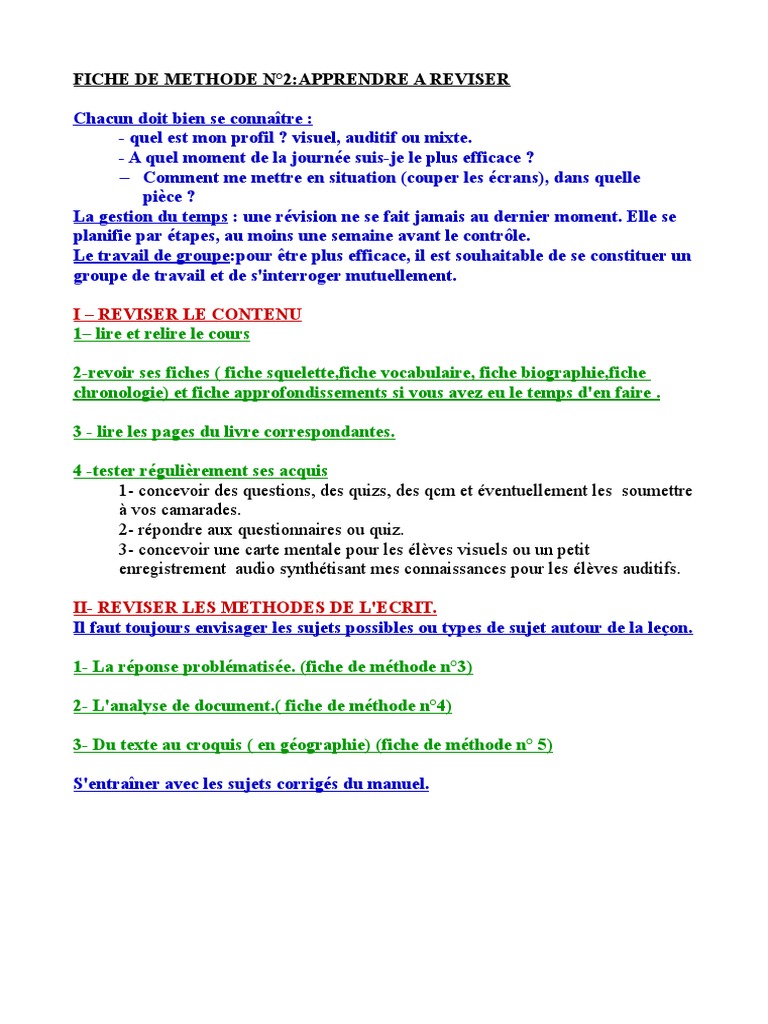 FICHE DE METHODE N°2:APPRENDRE A REVISER

Chacun doit bien se connaître :
- quel est mon profil ? visuel, auditif ou mixte.
- A quel moment de la journée suis-je le plus efficace ?
– Comment me mettre en situation (couper les écrans), dans quelle pièce ?
La gestion du temps : une révision ne se fait jamais au dernier moment. Elle se planifie par étapes, au moins une semaine avant le contrôle.
Le travail de groupe:pour être plus efficace, il est souhaitable de se constituer un groupe de travail et de s'interroger mutuellement.

I – REVISER LE CONTENU
1– lire et relire le cours

2-revoir ses fiches ( fiche squelette,fiche vocabulaire, fiche biographie,fiche chronologie) et fiche approfondissements si vous avez eu le temps d'en faire .

3 - lire les pages du livre correspondantes.

4 -tester régulièrement ses acquis
1- concevoir des questions, des quizs, des qcm et éventuellement les soumettre à vos camarades.
2- répondre aux questionnaires ou quiz.
3- concevoir une carte mentale pour les élèves visuels ou un petit enregistrement audio synthétisant mes connaissances pour les élèves auditifs.

II- REVISER LES METHODES DE L'ECRIT.
Il faut toujours envisager les sujets possibles ou types de sujet autour de la leçon.

1- La réponse problématisée. (fiche de méthode n°3)

2- L'analyse de document.( fiche de méthode n°4)

3- Du texte au croquis ( en géographie) (fiche de méthode n° 5)

S'entraîner avec les sujets corrigés du manuel.